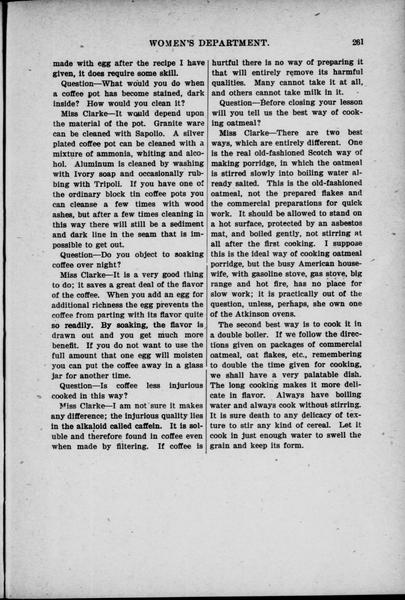 WOMEN'S DEPARTMENT. 261

made with egg after the recipe I have given, it does require some skill.

Question—What would you do when a coffee pot has become stained, dark inside? How would you clean it?

Miss Clarke—It would depend upon the material of the pot. Granite ware can be cleaned with Sapolio. A silver plated coffee pot can be cleaned with a mixture of ammonia, whiting and alcohol. Aluminum is cleaned by washing with Ivory soap and occasionally rubbing with Tripoli. If you have one of the ordinary block tin coffee pots you can cleanse a few times with wood ashes, but after a few times cleaning in this way there will still be a sediment and dark line in the seam that is impossible to get out.

Question—Do you object to soaking coffee over night?

Miss Clarke—It is a very good thing to do; it saves a great deal of the flavor of the coffee. When you add an egg for additional richness the egg prevents the coffee from parting with its flavor quite so readily. By soaking, the flavor is drawn out and you get much more benefit. If you do not want to use the full amount that one egg will moisten you can put the coffee away in a glass jar for another time.

Question—Is coffee less injurious cooked in this way?

Miss Clarke—I am not sure it makes any difference; the injurious quality lies in the alkaloid called caffein. It is soluble and therefore found in coffee even when made by filtering. If coffee is hurtful there is no way of preparing it that will entirely remove its harmful qualities. Many cannot take it at all, and others cannot take milk in it.

Question—Before closing your lesson will you tell us the best way of cooking oatmeal?

Miss Clarke—There are two best ways, which are entirely different. One is the real old-fashioned Scotch way of making porridge, in which the oatmeal is stirred slowly into boiling water already salted. This is the old-fashioned oatmeal, not the prepared flakes and the commercial preparations for quick work. It should be allowed to stand on a hot surface, protected by an asbestos mat, and boiled gently, not stirring at all after the first cooking. I suppose this is the ideal way of cooking oatmeal porridge, but the busy American housewife, with gasoline stove, gas stove, big range and hot fire, has no place for slow work; it is practically out of the question, unless, perhaps, she own one of the Atkinson ovens.

The second best way is to cook it in a double boiler. If we follow the directions given on packages of commercial oatmeal, oat flakes, etc., remembering to double the time given for cooking, we shall have a very palatable dish. The long cooking makes it more delicate in flavor. Always have boiling water and always cook without stirring. It is sure death to any delicacy of texture to stir any kind of cereal. Let it cook in just enough water to swell the grain and keep its form.